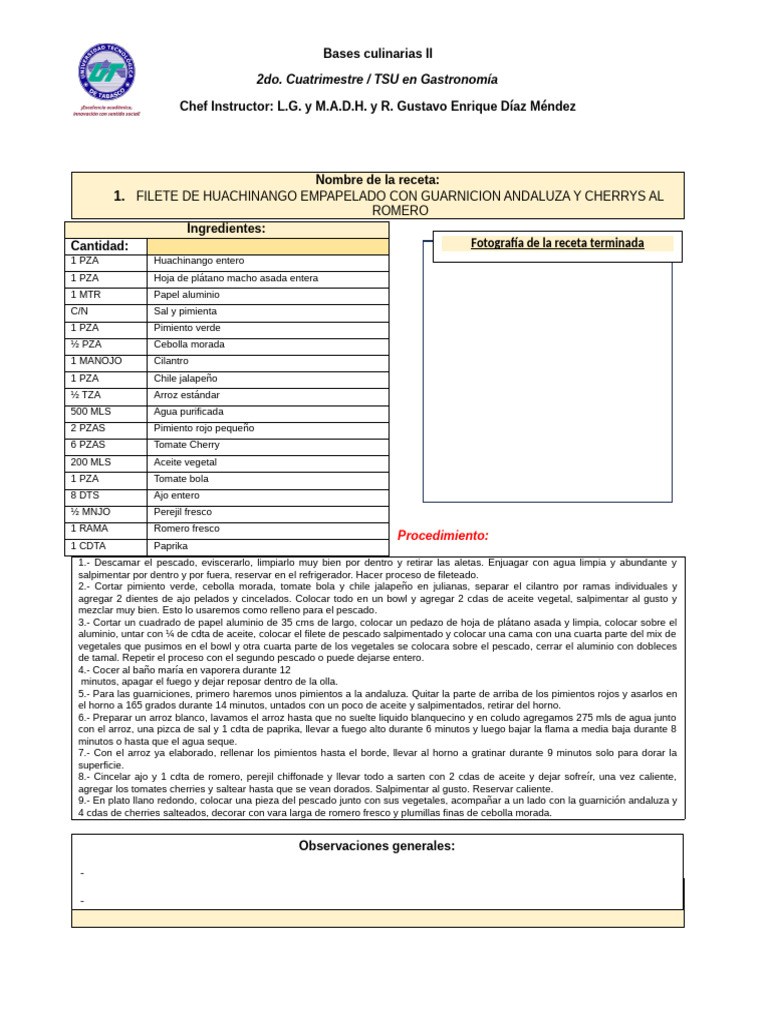 UNIVERSIDAD TECNOLÓGICA DE TABASCO

¡Excelencia académica, innovación con sentido social!

Bases culinarias II

2do. Cuatrimestre / TSU en Gastronomía

Chef Instructor: L.G. y M.A.D.H. y R. Gustavo Enrique Díaz Méndez

Nombre de la receta:

1. FILETE DE HUACHINANGO EMPAPELADO CON GUARNICION ANDALUZA Y CHERRYS AL ROMERO

Ingredientes:

| Cantidad: | |
|---|---|
| 1 PZA | Huachinango entero |
| 1 PZA | Hoja de plátano macho asada entera |
| 1 MTR | Papel aluminio |
| C/N | Sal y pimienta |
| 1 PZA | Pimiento verde |
| ½ PZA | Cebolla morada |
| 1 MANOJO | Cilantro |
| 1 PZA | Chile jalapeño |
| ½ TZA | Arroz estándar |
| 500 MLS | Agua purificada |
| 2 PZAS | Pimiento rojo pequeño |
| 6 PZAS | Tomate Cherry |
| 200 MLS | Aceite vegetal |
| 1 PZA | Tomate bola |
| 8 DTS | Ajo entero |
| ½ MNJO | Perejil fresco |
| 1 RAMA | Romero fresco |
| 1 CDTA | Paprika |

Fotografía de la receta terminada

Procedimiento:

1.- Descamar el pescado, eviscerarlo, limpiarlo muy bien por dentro y retirar las aletas. Enjuagar con agua limpia y abundante y salpimentar por dentro y por fuera, reservar en el refrigerador. Hacer proceso de fileteado.
2.- Cortar pimiento verde, cebolla morada, tomate bola y chile jalapeño en julianas, separar el cilantro por ramas individuales y agregar 2 dientes de ajo pelados y cincelados. Colocar todo en un bowl y agregar 2 cdas de aceite vegetal, salpimentar al gusto y mezclar muy bien. Esto lo usaremos como relleno para el pescado.
3.- Cortar un cuadrado de papel aluminio de 35 cms de largo, colocar un pedazo de hoja de plátano asada y limpia, colocar sobre el aluminio, untar con ¼ de cdta de aceite, colocar el filete de pescado salpimentado y colocar una cama con una cuarta parte del mix de vegetales que pusimos en el bowl y otra cuarta parte de los vegetales se colocara sobre el pescado, cerrar el aluminio con dobleces de tamal. Repetir el proceso con el segundo pescado o puede dejarse entero.
4.- Cocer al baño maría en vaporera durante 12
 minutos, apagar el fuego y dejar reposar dentro de la olla.
5.- Para las guarniciones, primero haremos unos pimientos a la andaluza. Quitar la parte de arriba de los pimientos rojos y asarlos en el horno a 165 grados durante 14 minutos, untados con un poco de aceite y salpimentados, retirar del horno.
6.- Preparar un arroz blanco, lavamos el arroz hasta que no suelte liquido blanquecino y en coludo agregamos 275 mls de agua junto con el arroz, una pizca de sal y 1 cdta de paprika, llevar a fuego alto durante 6 minutos y luego bajar la flama a media baja durante 8 minutos o hasta que el agua seque.
7.- Con el arroz ya elaborado, rellenar los pimientos hasta el borde, llevar al horno a gratinar durante 9 minutos solo para dorar la superficie.
8.- Cincelar ajo y 1 cdta de romero, perejil chiffonade y llevar todo a sarten con 2 cdas de aceite y dejar sofreír, una vez caliente, agregar los tomates cherries y saltear hasta que se vean dorados. Salpimentar al gusto. Reservar caliente.
9.- En plato llano redondo, colocar una pieza del pescado junto con sus vegetales, acompañar a un lado con la guarnición andaluza y 4 cdas de cherries salteados, decorar con vara larga de romero fresco y plumillas finas de cebolla morada.

Observaciones generales:

-

-